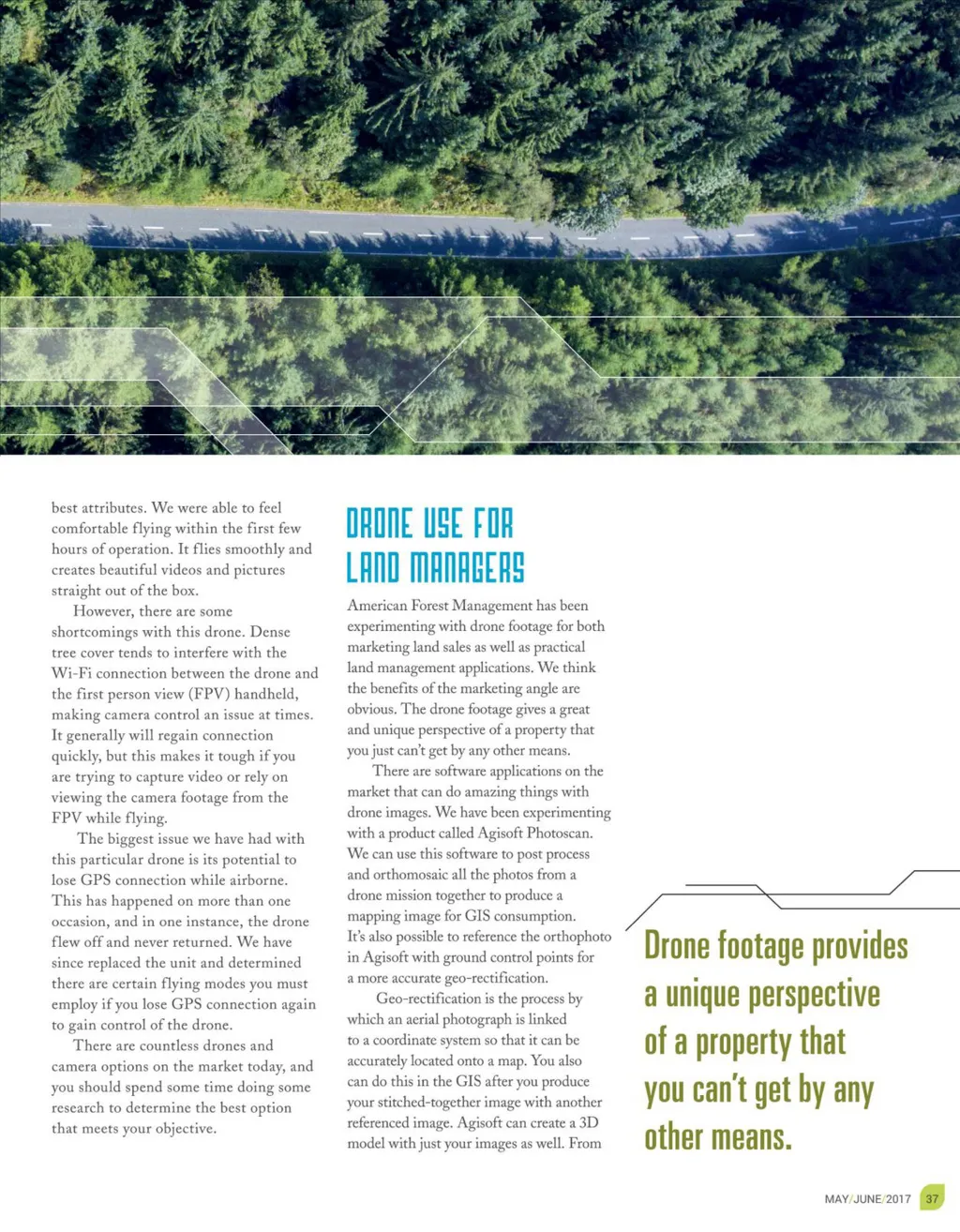 best attributes. We were able to feel comfortable flying within the first few hours of operation. It flies smoothly and creates beautiful videos and pictures straight out of the box.

However, there are some shortcomings with this drone. Dense tree cover tends to interfere with the Wi-Fi connection between the drone and the first person view (FPV) handheld, making camera control an issue at times. It generally will regain connection quickly, but this makes it tough if you are trying to capture video or rely on viewing the camera footage from the FPV while flying.

The biggest issue we have had with this particular drone is its potential to lose GPS connection while airborne. This has happened on more than one occasion, and in one instance, the drone flew off and never returned. We have since replaced the unit and determined there are certain flying modes you must employ if you lose GPS connection again to gain control of the drone.

There are countless drones and camera options on the market today, and you should spend some time doing some research to determine the best option that meets your objective.

DRONE USE FOR LAND MANAGERS

American Forest Management has been experimenting with drone footage for both marketing land sales as well as practical land management applications. We think the benefits of the marketing angle are obvious. The drone footage gives a great and unique perspective of a property that you just can't get by any other means.

There are software applications on the market that can do amazing things with drone images. We have been experimenting with a product called Agisoft Photoscan. We can use this software to post process and orthomosaic all the photos from a drone mission together to produce a mapping image for GIS consumption. It's also possible to reference the orthophoto in Agisoft with ground control points for a more accurate geo-rectification.

Geo-rectification is the process by which an aerial photograph is linked to a coordinate system so that it can be accurately located onto a map. You also can do this in the GIS after you produce your stitched-together image with another referenced image. Agisoft can create a 3D model with just your images as well. From

Drone footage provides a unique perspective of a property that you can't get by any other means.

MAY/JUNE/2017 37